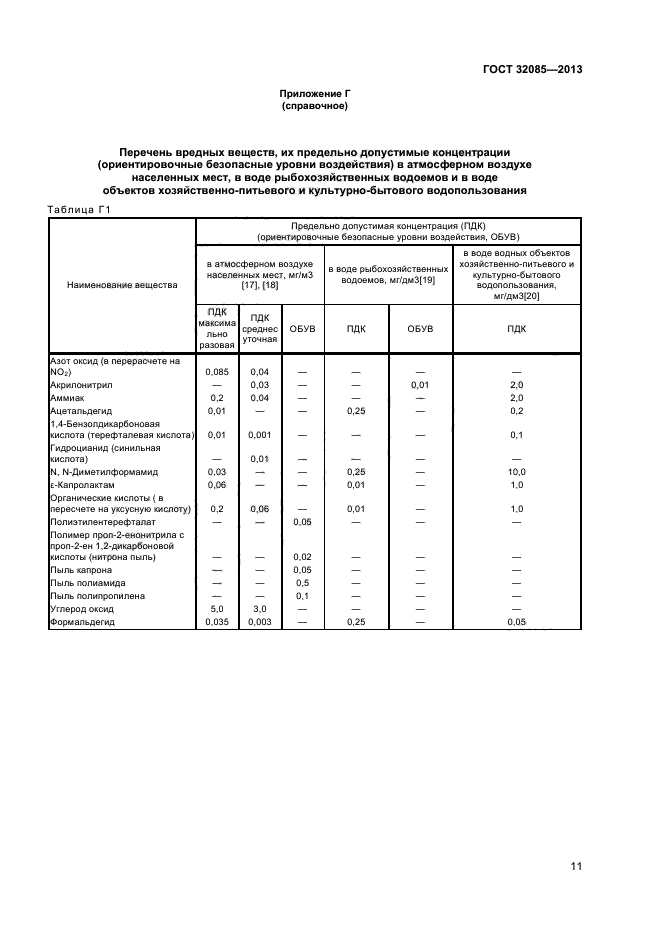 ГОСТ 32085—2013

Приложение Г
(справочное)

Перечень вредных веществ, их предельно допустимые концентрации (ориентировочные безопасные уровни воздействия) в атмосферном воздухе населенных мест, в воде рыбохозяйственных водоемов и в воде объектов хозяйственно-питьевого и культурно-бытового водопользования

Таблица Г1

| Наименование вещества | Предельно допустимая концентрация (ПДК) (ориентировочные безопасные уровни воздействия, ОБУВ) | | | | | |
|---|---|---|---|---|---|---|
| | в атмосферном воздухе населенных мест, мг/м3 [17], [18] | | | в воде рыбохозяйственных водоемов, мг/дм3[19] | | в воде водных объектов хозяйственно-питьевого и культурно-бытового водопользования, мг/дм3[20] |
| | ПДК максимально разовая | ПДК среднесуточная | ОБУВ | ПДК | ОБУВ | ПДК |
| Азот оксид (в перерасчете на $NO_2$) | 0,085 | 0,04 | — | — | — | — |
| Акрилонитрил | — | 0,03 | — | — | 0,01 | 2,0 |
| Аммиак | 0,2 | 0,04 | — | — | — | 2,0 |
| Ацетальдегид | 0,01 | — | — | 0,25 | — | 0,2 |
| 1,4-Бензолдикарбоновая кислота (терефталевая кислота) | 0,01 | 0,001 | — | — | — | 0,1 |
| Гидроцианид (синильная кислота) | — | 0,01 | — | — | — | — |
| N, N-Диметилформамид | 0,03 | — | — | 0,25 | — | 10,0 |
| ε-Капролактам | 0,06 | — | — | 0,01 | — | 1,0 |
| Органические кислоты ( в пересчете на уксусную кислоту) | 0,2 | 0,06 | — | 0,01 | — | 1,0 |
| Полиэтилентерефталат | — | — | 0,05 | — | — | — |
| Полимер проп-2-енонитрила с проп-2-ен 1,2-дикарбоновой кислоты (нитрона пыль) | — | — | 0,02 | — | — | — |
| Пыль капрона | — | — | 0,05 | — | — | — |
| Пыль полиамида | — | — | 0,5 | — | — | — |
| Пыль полипропилена | — | — | 0,1 | — | — | — |
| Углерод оксид | 5,0 | 3,0 | — | — | — | — |
| Формальдегид | 0,035 | 0,003 | — | 0,25 | — | 0,05 |

11